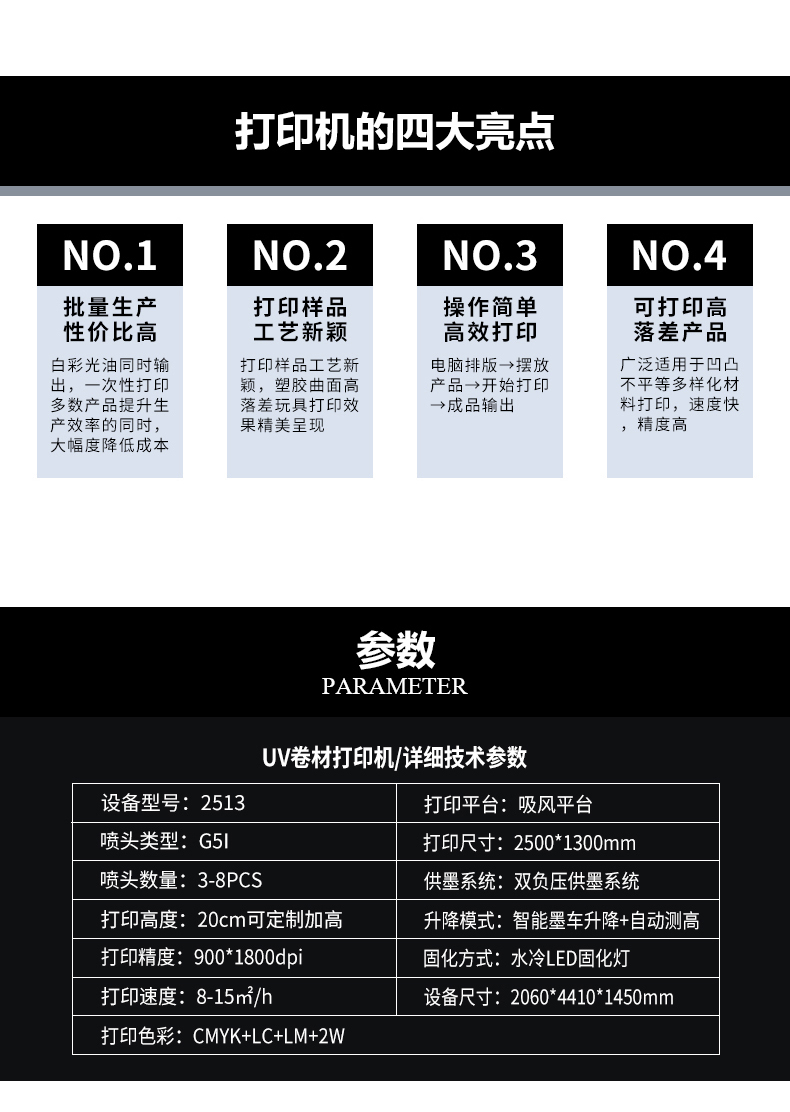 打印机的四大亮点

NO.1
批量生产
性价比高
白彩光油同时输出，一次性打印多数产品提升生产效率的同时，大幅度降低成本

NO.2
打印样品
工艺新颖
打印样品工艺新颖，塑胶曲面高落差玩具打印效果精美呈现

NO.3
操作简单
高效打印
电脑排版→摆放产品→开始打印→成品输出

NO.4
可打印高
落差产品
广泛适用于凹凸不平等多样化材料打印，速度快，精度高

参数
PARAMETER

UV卷材打印机/详细技术参数

| 设备型号：2513 | 打印平台：吸风平台 |
|---|---|
| 喷头类型：G5I | 打印尺寸：2500*1300mm |
| 喷头数量：3-8PCS | 供墨系统：双负压供墨系统 |
| 打印高度：20cm可定制加高 | 升降模式：智能墨车升降+自动测高 |
| 打印精度：900*1800dpi | 固化方式：水冷LED固化灯 |
| 打印速度：8-15㎡/h | 设备尺寸：2060*4410*1450mm |
| 打印色彩：CMYK+LC+LM+2W | |